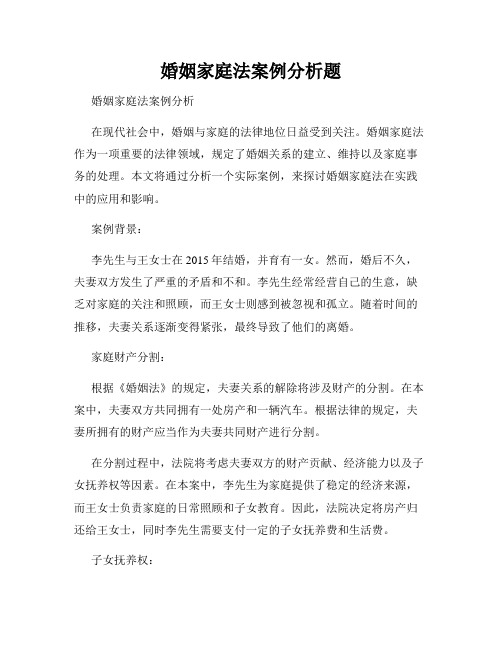 婚姻家庭法案例分析题

婚姻家庭法案例分析

在现代社会中，婚姻与家庭的法律地位日益受到关注。婚姻家庭法作为一项重要的法律领域，规定了婚姻关系的建立、维持以及家庭事务的处理。本文将通过分析一个实际案例，来探讨婚姻家庭法在实践中的应用和影响。

案例背景：

李先生与王女士在2015年结婚，并育有一女。然而，婚后不久，夫妻双方发生了严重的矛盾和不和。李先生经常经营自己的生意，缺乏对家庭的关注和照顾，而王女士则感到被忽视和孤立。随着时间的推移，夫妻关系逐渐变得紧张，最终导致了他们的离婚。

家庭财产分割：

根据《婚姻法》的规定，夫妻关系的解除将涉及财产的分割。在本案中，夫妻双方共同拥有一处房产和一辆汽车。根据法律的规定，夫妻所拥有的财产应当作为夫妻共同财产进行分割。

在分割过程中，法院将考虑夫妻双方的财产贡献、经济能力以及子女抚养权等因素。在本案中，李先生为家庭提供了稳定的经济来源，而王女士负责家庭的日常照顾和子女教育。因此，法院决定将房产归还给王女士，同时李先生需要支付一定的子女抚养费和生活费。

子女抚养权：